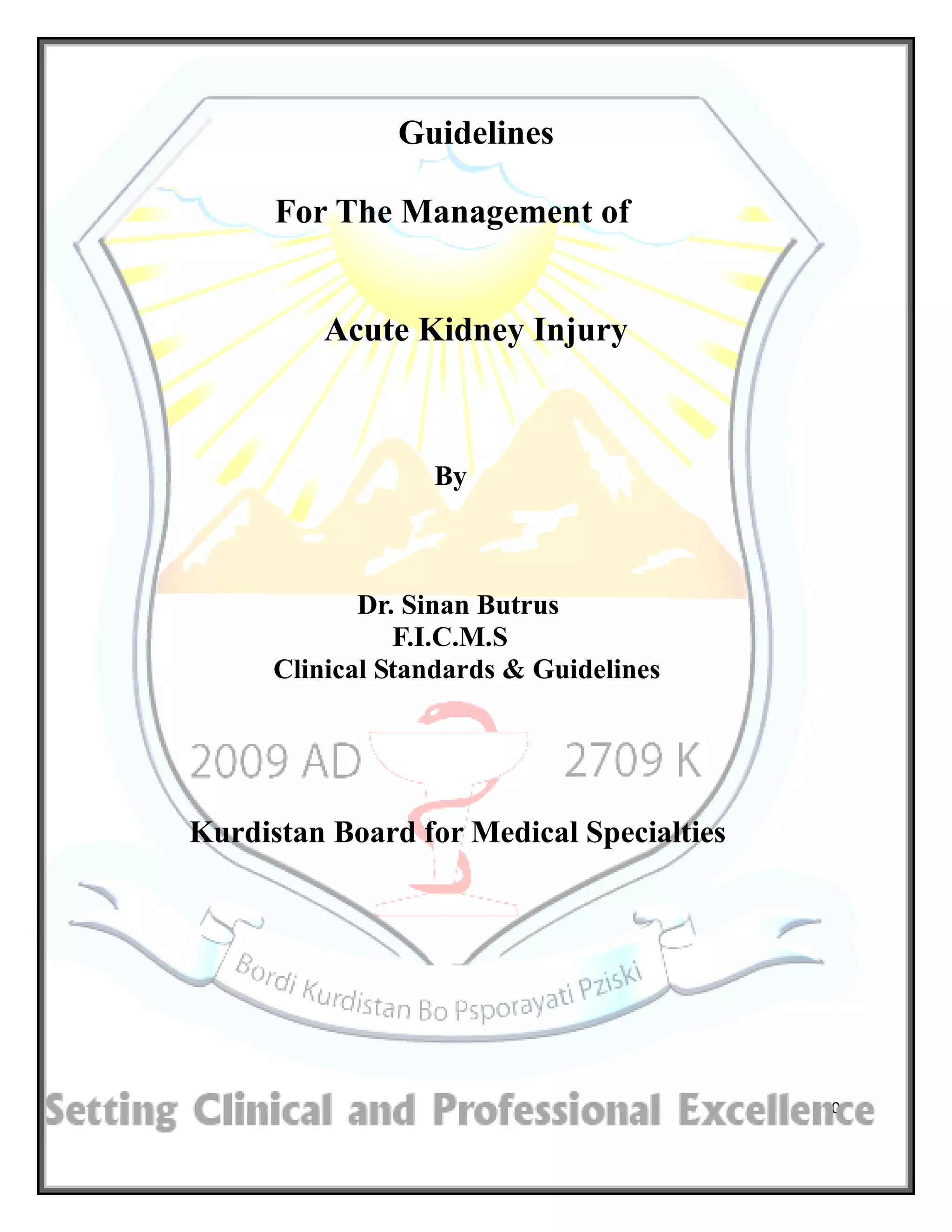 Guidelines

For The Management of

Acute Kidney Injury

By

Dr. Sinan Butrus
F.I.C.M.S
Clinical Standards & Guidelines

2009 AD 2709 K

Kurdistan Board for Medical Specialties

Bordi Kurdistan Bo Psporayati Pziski

Setting Clinical and Professional Excellence

0